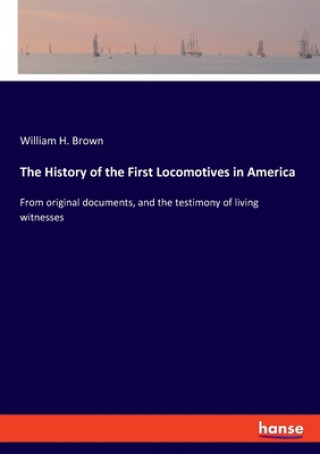 William H. Brown

The History of the First Locomotives in America

From original documents, and the testimony of living witnesses

hanse